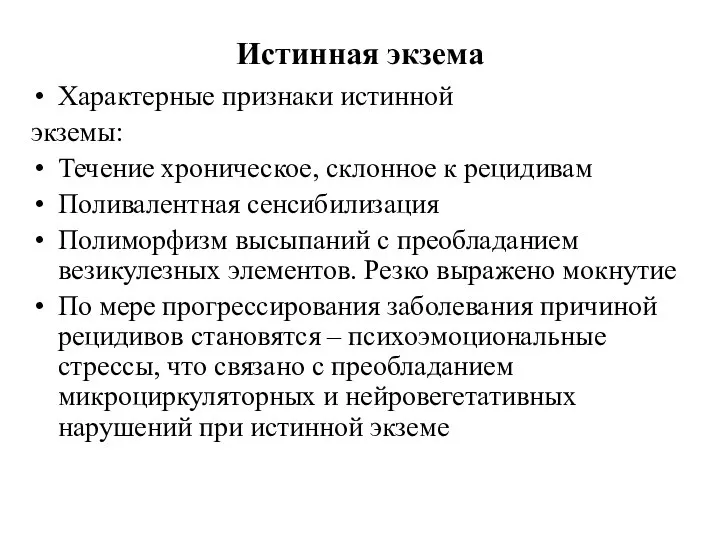 Истинная экзема

• Характерные признаки истинной экземы:

• Течение хроническое, склонное к рецидивам

• Поливалентная сенсибилизация

• Полиморфизм высыпаний с преобладанием везикулезных элементов. Резко выражено мокнутие

• По мере прогрессирования заболевания причиной рецидивов становятся – психоэмоциональные стрессы, что связано с преобладанием микроциркуляторных и нейровегетативных нарушений при истинной экземе